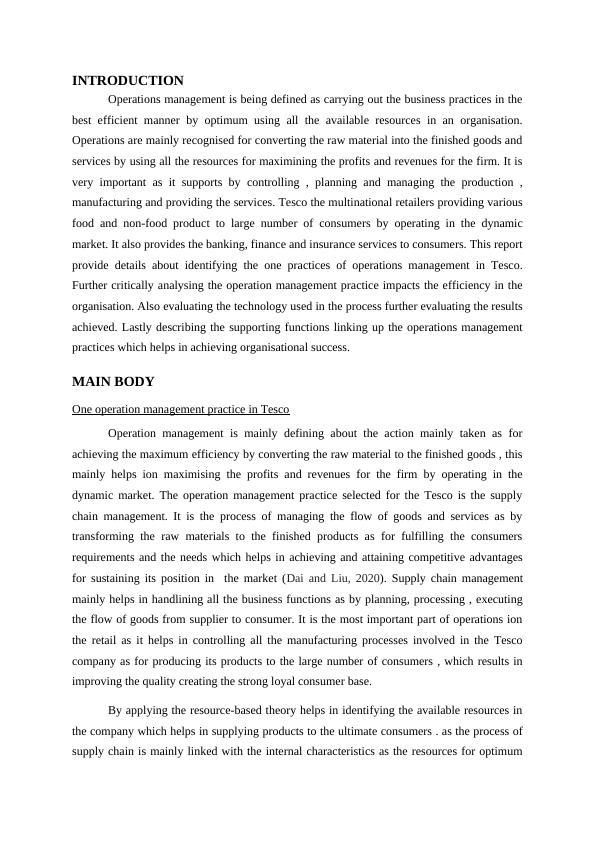 INTRODUCTION

Operations management is being defined as carrying out the business practices in the best efficient manner by optimum using all the available resources in an organisation. Operations are mainly recognised for converting the raw material into the finished goods and services by using all the resources for maximining the profits and revenues for the firm. It is very important as it supports by controlling , planning and managing the production , manufacturing and providing the services. Tesco the multinational retailers providing various food and non-food product to large number of consumers by operating in the dynamic market. It also provides the banking, finance and insurance services to consumers. This report provide details about identifying the one practices of operations management in Tesco. Further critically analysing the operation management practice impacts the efficiency in the organisation. Also evaluating the technology used in the process further evaluating the results achieved. Lastly describing the supporting functions linking up the operations management practices which helps in achieving organisational success.

MAIN BODY

One operation management practice in Tesco

Operation management is mainly defining about the action mainly taken as for achieving the maximum efficiency by converting the raw material to the finished goods , this mainly helps ion maximising the profits and revenues for the firm by operating in the dynamic market. The operation management practice selected for the Tesco is the supply chain management. It is the process of managing the flow of goods and services as by transforming the raw materials to the finished products as for fulfilling the consumers requirements and the needs which helps in achieving and attaining competitive advantages for sustaining its position in the market (Dai and Liu, 2020). Supply chain management mainly helps in handlining all the business functions as by planning, processing , executing the flow of goods from supplier to consumer. It is the most important part of operations ion the retail as it helps in controlling all the manufacturing processes involved in the Tesco company as for producing its products to the large number of consumers , which results in improving the quality creating the strong loyal consumer base.

By applying the resource-based theory helps in identifying the available resources in the company which helps in supplying products to the ultimate consumers . as the process of supply chain is mainly linked with the internal characteristics as the resources for optimum